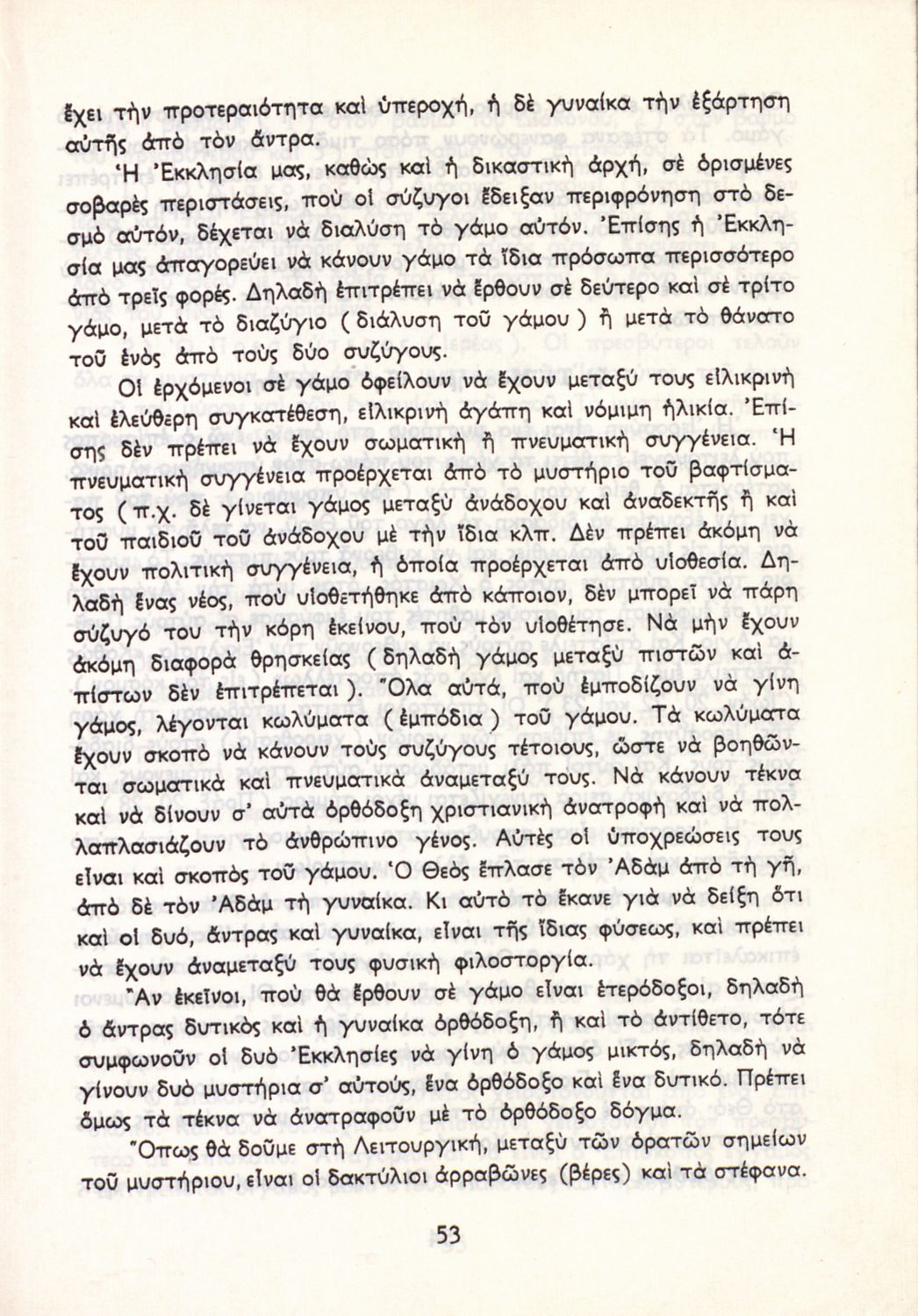 ἔχει τὴν προτεραιότητα καὶ ὑπεροχή, ἡ δὲ γυναίκα τὴν ἐξάρτηση αὐτῆς ἀπὸ τὸν ἄντρα.

Ἡ Ἐκκλησία μας, καθὼς καὶ ἡ δικαστικὴ ἀρχή, σὲ ὁρισμένες σοβαρὲς περιστάσεις, ποὺ οἱ σύζυγοι ἔδειξαν περιφρόνηση στὸ δεσμὸ αὐτόν, δέχεται νὰ διαλύση τὸ γάμο αὐτόν. Ἐπίσης ἡ Ἐκκλησία μας ἀπαγορεύει νὰ κάνουν γάμο τὰ ἴδια πρόσωπα περισσότερο ἀπὸ τρεῖς φορές. Δηλαδὴ ἐπιτρέπει νὰ ἔρθουν σὲ δεύτερο καὶ σὲ τρίτο γάμο, μετὰ τὸ διαζύγιο ( διάλυση τοῦ γάμου ) ἢ μετὰ τὸ θάνατο τοῦ ἑνὸς ἀπὸ τοὺς δύο συζύγους.

Οἱ ἐρχόμενοι σὲ γάμο ὀφείλουν νὰ ἔχουν μεταξύ τους εἰλικρινὴ καὶ ἐλεύθερη συγκατάθεση, εἰλικρινὴ ἀγάπη καὶ νόμιμη ἡλικία. Ἐπίσης δὲν πρέπει νὰ ἔχουν σωματικὴ ἢ πνευματικὴ συγγένεια. Ἡ πνευματικὴ συγγένεια προέρχεται ἀπὸ τὸ μυστήριο τοῦ βαφτίσματος ( π.χ. δὲ γίνεται γάμος μεταξὺ ἀνάδοχου καὶ ἀναδεκτῆς ἢ καὶ τοῦ παιδιοῦ τοῦ ἀνάδοχου μὲ τὴν ἴδια κλπ. Δὲν πρέπει ἀκόμη νὰ ἔχουν πολιτικὴ συγγένεια, ἡ ὁποία προέρχεται ἀπὸ υἱοθεσία. Δηλαδὴ ἕνας νέος, ποὺ υἱοθετήθηκε ἀπὸ κάποιον, δὲν μπορεῖ νὰ πάρη σύζυγό του τὴν κόρη ἐκείνου, ποὺ τὸν υἱοθέτησε. Νὰ μὴν ἔχουν ἀκόμη διαφορὰ θρησκείας ( δηλαδὴ γάμος μεταξὺ πιστῶν καὶ ἀπίστων δὲν ἐπιτρέπεται ). Ὅλα αὐτά, ποὺ ἐμποδίζουν νὰ γίνη γάμος, λέγονται κωλύματα ( ἐμπόδια ) τοῦ γάμου. Τὰ κωλύματα ἔχουν σκοπὸ νὰ κάνουν τοὺς συζύγους τέτοιους, ὥστε νὰ βοηθῶνται σωματικὰ καὶ πνευματικὰ ἀναμεταξύ τους. Νὰ κάνουν τέκνα καὶ νὰ δίνουν σ' αὐτὰ ὀρθόδοξη χριστιανικὴ ἀνατροφὴ καὶ νὰ πολλαπλασιάζουν τὸ ἀνθρώπινο γένος. Αὐτὲς οἱ ὑποχρεώσεις τους εἶναι καὶ σκοπὸς τοῦ γάμου. Ὁ Θεὸς ἔπλασε τὸν Ἀδὰμ ἀπὸ τὴ γῆ, ἀπὸ δὲ τὸν Ἀδὰμ τὴ γυναίκα. Κι αὐτὸ τὸ ἔκανε γιὰ νὰ δείξη ὅτι καὶ οἱ δυό, ἄντρας καὶ γυναίκα, εἶναι τῆς ἴδιας φύσεως, καὶ πρέπει νὰ ἔχουν ἀναμεταξύ τους φυσικὴ φιλοστοργία.

Ἂν ἐκεῖνοι, ποὺ θὰ ἔρθουν σὲ γάμο εἶναι ἑτερόδοξοι, δηλαδὴ ὁ ἄντρας δυτικὸς καὶ ἡ γυναίκα ὀρθόδοξη, ἢ καὶ τὸ ἀντίθετο, τότε συμφωνοῦν οἱ δυὸ Ἐκκλησίες νὰ γίνη ὁ γάμος μικτός, δηλαδὴ νὰ γίνουν δυὸ μυστήρια σ' αὐτούς, ἕνα ὀρθόδοξο καὶ ἕνα δυτικό. Πρέπει ὅμως τὰ τέκνα νὰ ἀνατραφοῦν μὲ τὸ ὀρθόδοξο δόγμα.

Ὅπως θὰ δοῦμε στὴ Λειτουργική, μεταξὺ τῶν ὁρατῶν σημείων τοῦ μυστήριου, εἶναι οἱ δακτύλιοι ἀρραβῶνες (βέρες) καὶ τὰ στέφανα.

53